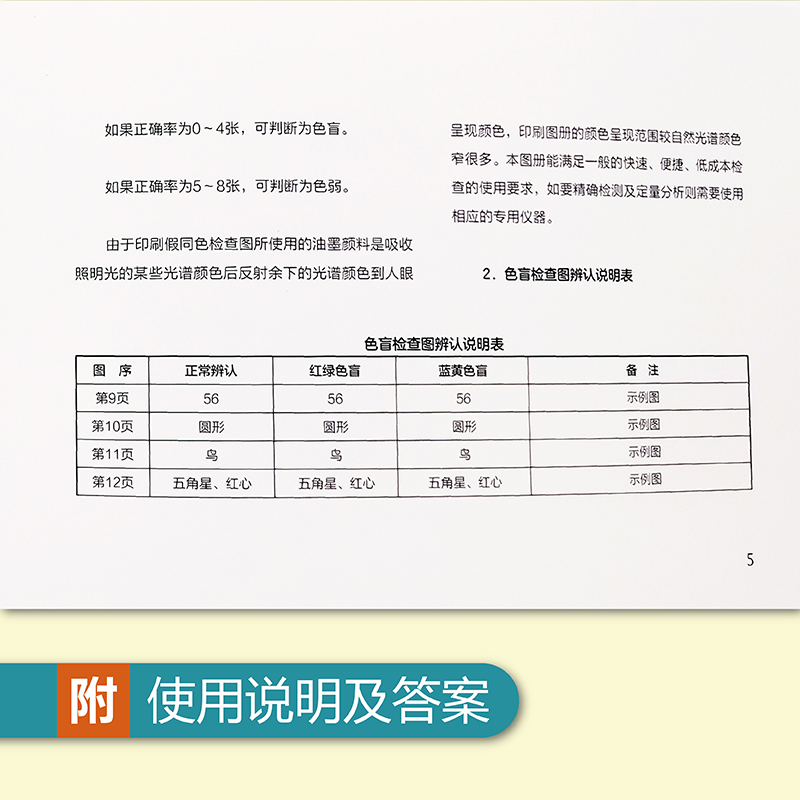 如果正确率为0～4张，可判断为色盲。

如果正确率为5～8张，可判断为色弱。

由于印刷假同色检查图所使用的油墨颜料是吸收照明光的某些光谱颜色后反射余下的光谱颜色到人眼呈现颜色，印刷图册的颜色呈现范围较自然光谱颜色窄很多。本图册能满足一般的快速、便捷、低成本检查的使用要求，如要精确检测及定量分析则需要使用相应的专用仪器。

2．色盲检查图辨认说明表

色盲检查图辨认说明表

| 图 序 | 正常辨认 | 红绿色盲 | 蓝黄色盲 | 备 注 |
|---|---|---|---|---|
| 第9页 | 56 | 56 | 56 | 示例图 |
| 第10页 | 圆形 | 圆形 | 圆形 | 示例图 |
| 第11页 | 鸟 | 鸟 | 鸟 | 示例图 |
| 第12页 | 五角星、红心 | 五角星、红心 | 五角星、红心 | 示例图 |

5

附 使用说明及答案